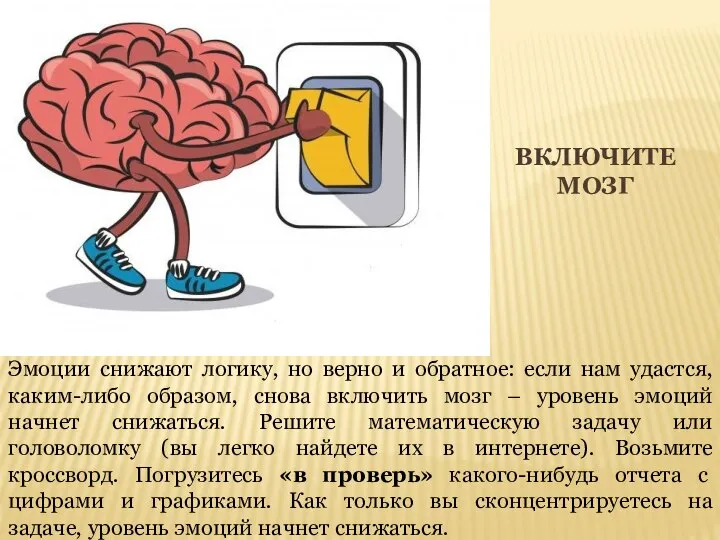 ВКЛЮЧИТЕ МОЗГ

Эмоции снижают логику, но верно и обратное: если нам удастся, каким-либо образом, снова включить мозг – уровень эмоций начнет снижаться. Решите математическую задачу или головоломку (вы легко найдете их в интернете). Возьмите кроссворд. Погрузитесь «в проверь» какого-нибудь отчета с цифрами и графиками. Как только вы сконцентрируетесь на задаче, уровень эмоций начнет снижаться.